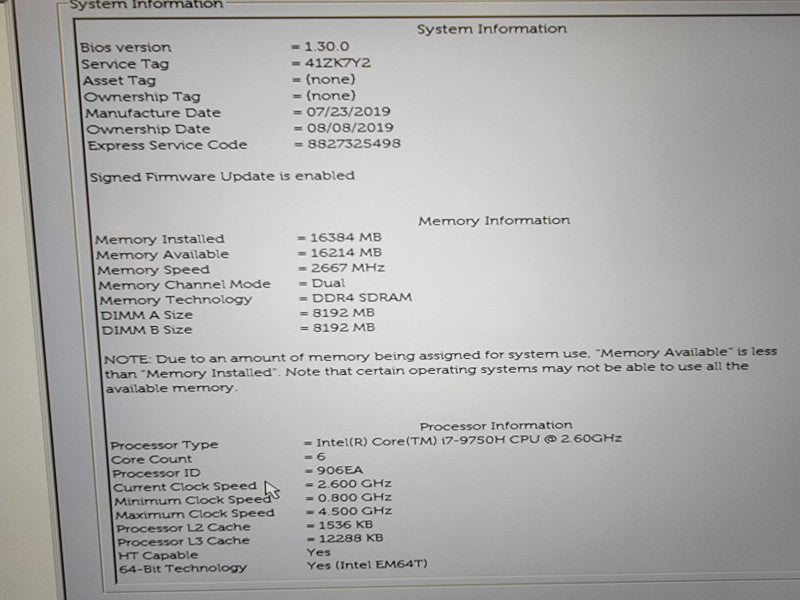 System Information

System Information

Bios version = 1.30.0
Service Tag = 41ZK7Y2
Asset Tag = (none)
Ownership Tag = (none)
Manufacture Date = 07/23/2019
Ownership Date = 08/08/2019
Express Service Code = 8827325498

Signed Firmware Update is enabled

Memory Information

Memory Installed = 16384 MB
Memory Available = 16214 MB
Memory Speed = 2667 MHz
Memory Channel Mode = Dual
Memory Technology = DDR4 SDRAM
DIMM A Size = 8192 MB
DIMM B Size = 8192 MB

NOTE: Due to an amount of memory being assigned for system use, "Memory Available" is less than "Memory Installed". Note that certain operating systems may not be able to use all the available memory.

Processor Information

Processor Type = Intel(R) Core(TM) i7-9750H CPU @ 2.60GHz
Core Count = 6
Processor ID = 906EA
Current Clock Speed = 2.600 GHz
Minimum Clock Speed = 0.800 GHz
Maximum Clock Speed = 4.500 GHz
Processor L2 Cache = 1536 KB
Processor L3 Cache = 12288 KB
HT Capable Yes
64-Bit Technology Yes (Intel EM64T)